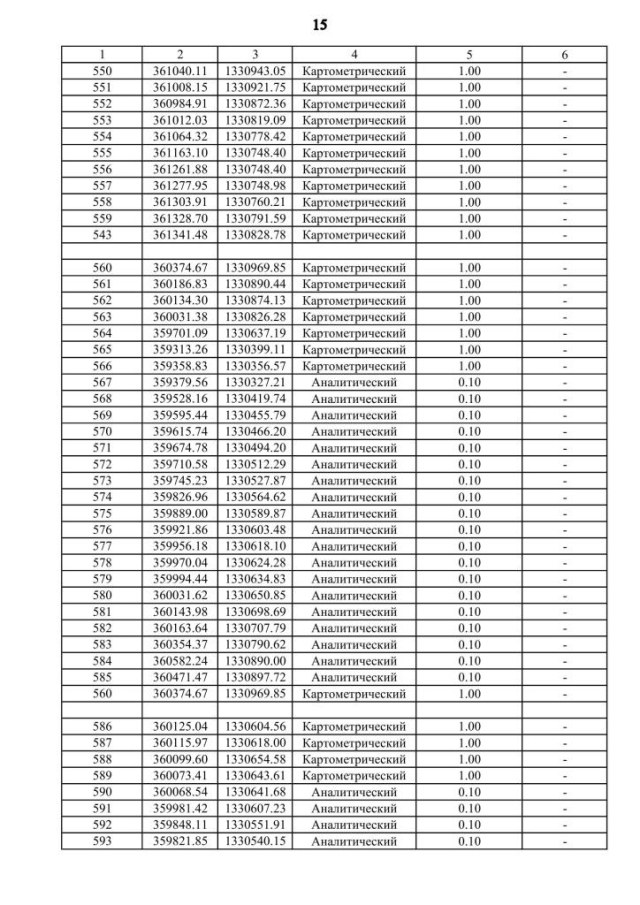 15

| 1 | 2 | 3 | 4 | 5 | 6 |
|---|---|---|---|---|---|
| 550 | 361040.11 | 1330943.05 | Картометрический | 1.00 | - |
| 551 | 361008.15 | 1330921.75 | Картометрический | 1.00 | - |
| 552 | 360984.91 | 1330872.36 | Картометрический | 1.00 | - |
| 553 | 361012.03 | 1330819.09 | Картометрический | 1.00 | - |
| 554 | 361064.32 | 1330778.42 | Картометрический | 1.00 | - |
| 555 | 361163.10 | 1330748.40 | Картометрический | 1.00 | - |
| 556 | 361261.88 | 1330748.40 | Картометрический | 1.00 | - |
| 557 | 361277.95 | 1330748.98 | Картометрический | 1.00 | - |
| 558 | 361303.91 | 1330760.21 | Картометрический | 1.00 | - |
| 559 | 361328.70 | 1330791.59 | Картометрический | 1.00 | - |
| 543 | 361341.48 | 1330828.78 | Картометрический | 1.00 | - |
| | | | | | |
| 560 | 360374.67 | 1330969.85 | Картометрический | 1.00 | - |
| 561 | 360186.83 | 1330890.44 | Картометрический | 1.00 | - |
| 562 | 360134.30 | 1330874.13 | Картометрический | 1.00 | - |
| 563 | 360031.38 | 1330826.28 | Картометрический | 1.00 | - |
| 564 | 359701.09 | 1330637.19 | Картометрический | 1.00 | - |
| 565 | 359313.26 | 1330399.11 | Картометрический | 1.00 | - |
| 566 | 359358.83 | 1330356.57 | Картометрический | 1.00 | - |
| 567 | 359379.56 | 1330327.21 | Аналитический | 0.10 | - |
| 568 | 359528.16 | 1330419.74 | Аналитический | 0.10 | - |
| 569 | 359595.44 | 1330455.79 | Аналитический | 0.10 | - |
| 570 | 359615.74 | 1330466.20 | Аналитический | 0.10 | - |
| 571 | 359674.78 | 1330494.20 | Аналитический | 0.10 | - |
| 572 | 359710.58 | 1330512.29 | Аналитический | 0.10 | - |
| 573 | 359745.23 | 1330527.87 | Аналитический | 0.10 | - |
| 574 | 359826.96 | 1330564.62 | Аналитический | 0.10 | - |
| 575 | 359889.00 | 1330589.87 | Аналитический | 0.10 | - |
| 576 | 359921.86 | 1330603.48 | Аналитический | 0.10 | - |
| 577 | 359956.18 | 1330618.10 | Аналитический | 0.10 | - |
| 578 | 359970.04 | 1330624.28 | Аналитический | 0.10 | - |
| 579 | 359994.44 | 1330634.83 | Аналитический | 0.10 | - |
| 580 | 360031.62 | 1330650.85 | Аналитический | 0.10 | - |
| 581 | 360143.98 | 1330698.69 | Аналитический | 0.10 | - |
| 582 | 360163.64 | 1330707.79 | Аналитический | 0.10 | - |
| 583 | 360354.37 | 1330790.62 | Аналитический | 0.10 | - |
| 584 | 360582.24 | 1330890.00 | Аналитический | 0.10 | - |
| 585 | 360471.47 | 1330897.72 | Аналитический | 0.10 | - |
| 560 | 360374.67 | 1330969.85 | Картометрический | 1.00 | - |
| | | | | | |
| 586 | 360125.04 | 1330604.56 | Картометрический | 1.00 | - |
| 587 | 360115.97 | 1330618.00 | Картометрический | 1.00 | - |
| 588 | 360099.60 | 1330654.58 | Картометрический | 1.00 | - |
| 589 | 360073.41 | 1330643.61 | Картометрический | 1.00 | - |
| 590 | 360068.54 | 1330641.68 | Аналитический | 0.10 | - |
| 591 | 359981.42 | 1330607.23 | Аналитический | 0.10 | - |
| 592 | 359848.11 | 1330551.91 | Аналитический | 0.10 | - |
| 593 | 359821.85 | 1330540.15 | Аналитический | 0.10 | - |